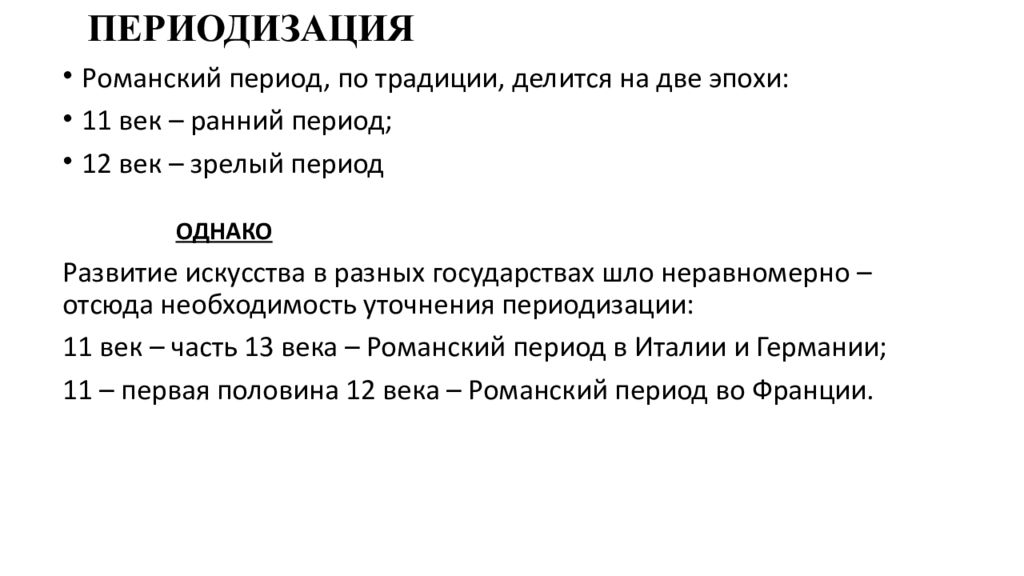 ПЕРИОДИЗАЦИЯ

• Романский период, по традиции, делится на две эпохи:

• 11 век – ранний период;

• 12 век – зрелый период

ОДНАКО

Развитие искусства в разных государствах шло неравномерно – отсюда необходимость уточнения периодизации:

11 век – часть 13 века – Романский период в Италии и Германии;

11 – первая половина 12 века – Романский период во Франции.